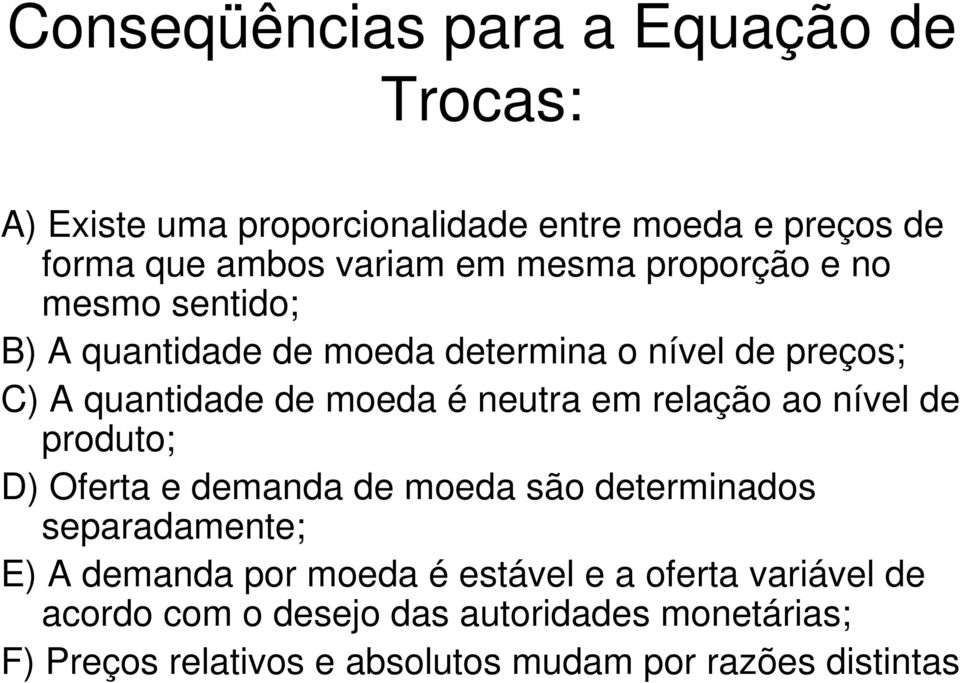 Conseqüências para a Equação de Trocas:

A) Existe uma proporcionalidade entre moeda e preços de forma que ambos variam em mesma proporção e no mesmo sentido;

B) A quantidade de moeda determina o nível de preços;

C) A quantidade de moeda é neutra em relação ao nível de produto;

D) Oferta e demanda de moeda são determinados separadamente;

E) A demanda por moeda é estável e a oferta variável de acordo com o desejo das autoridades monetárias;

F) Preços relativos e absolutos mudam por razões distintas